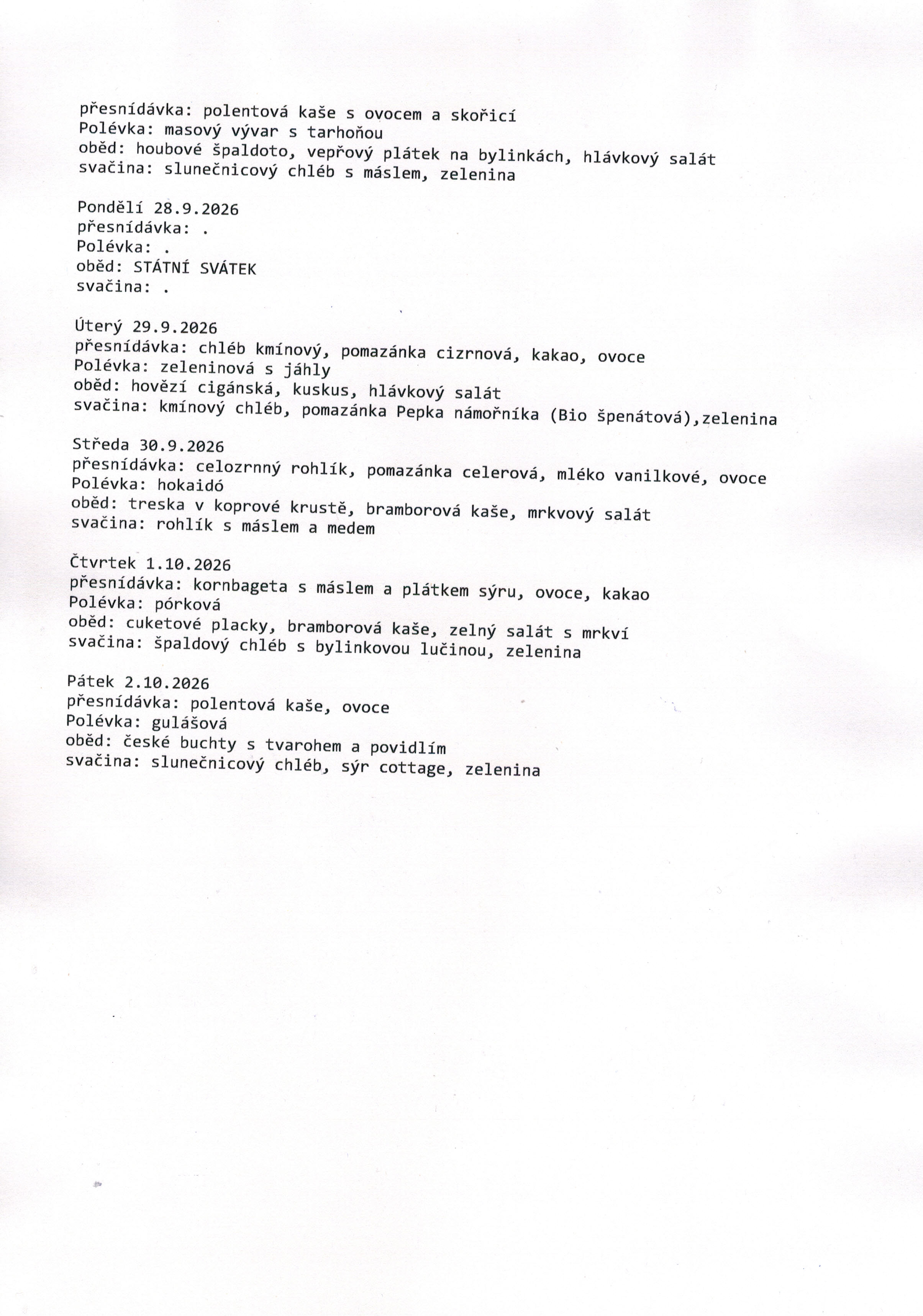 přesnídávka: polentová kaše s ovocem a skořicí
Polévka: masový vývar s tarhoňou
oběd: houbové špaldoto, vepřový plátek na bylinkách, hlávkový salát
svačina: slunečnicový chléb s máslem, zelenina

Pondělí 28.9.2026
přesnídávka: .
Polévka: .
oběd: STÁTNÍ SVÁTEK
svačina: .

Úterý 29.9.2026
přesnídávka: chléb kmínový, pomazánka cizrnová, kakao, ovoce
Polévka: zeleninová s jáhly
oběd: hovězí cigánská, kuskus, hlávkový salát
svačina: kmínový chléb, pomazánka Pepka námořníka (Bio špenátová),zelenina

Středa 30.9.2026
přesnídávka: celozrnný rohlík, pomazánka celerová, mléko vanilkové, ovoce
Polévka: hokaidó
oběd: treska v koprové krustě, bramborová kaše, mrkvový salát
svačina: rohlík s máslem a medem

Čtvrtek 1.10.2026
přesnídávka: kornbageta s máslem a plátkem sýru, ovoce, kakao
Polévka: pórková
oběd: cuketové placky, bramborová kaše, zelný salát s mrkví
svačina: špaldový chléb s bylinkovou lučinou, zelenina

Pátek 2.10.2026
přesnídávka: polentová kaše, ovoce
Polévka: gulášová
oběd: české buchty s tvarohem a povidlím
svačina: slunečnicový chléb, sýr cottage, zelenina